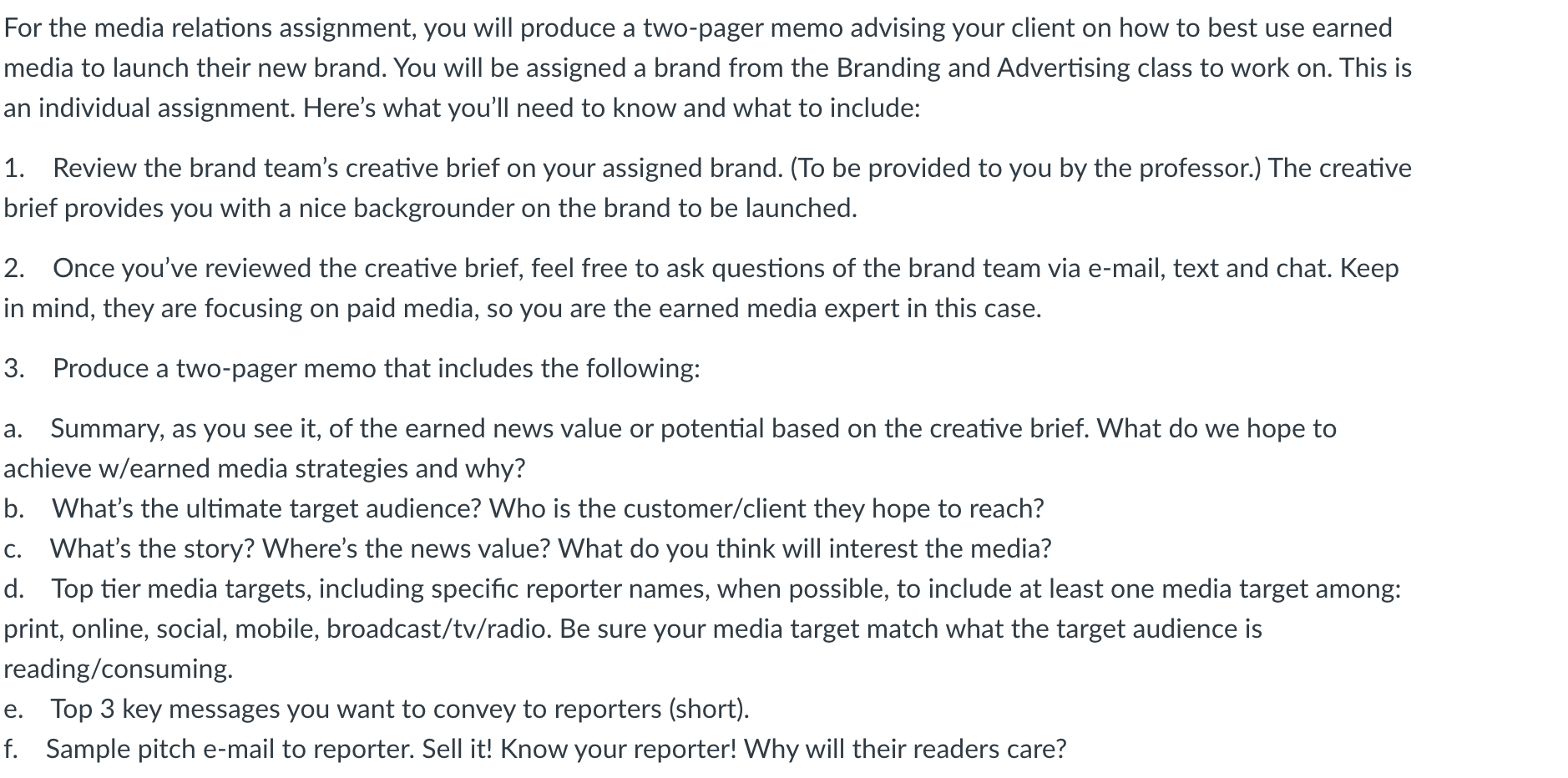 For the media relations assignment, you will produce a two-pager memo advising your client on how to best use earned media to launch their new brand. You will be assigned a brand from the Branding and Advertising class to work on. This is an individual assignment. Here's what you'll need to know and what to include:

1. Review the brand team's creative brief on your assigned brand. (To be provided to you by the professor.) The creative brief provides you with a nice backgrounder on the brand to be launched.

2. Once you've reviewed the creative brief, feel free to ask questions of the brand team via e-mail, text and chat. Keep in mind, they are focusing on paid media, so you are the earned media expert in this case.

3. Produce a two-pager memo that includes the following:

a. Summary, as you see it, of the earned news value or potential based on the creative brief. What do we hope to achieve w/earned media strategies and why?
b. What's the ultimate target audience? Who is the customer/client they hope to reach?
c. What's the story? Where's the news value? What do you think will interest the media?
d. Top tier media targets, including specific reporter names, when possible, to include at least one media target among: print, online, social, mobile, broadcast/tv/radio. Be sure your media target match what the target audience is reading/consuming.
e. Top 3 key messages you want to convey to reporters (short).
f. Sample pitch e-mail to reporter. Sell it! Know your reporter! Why will their readers care?